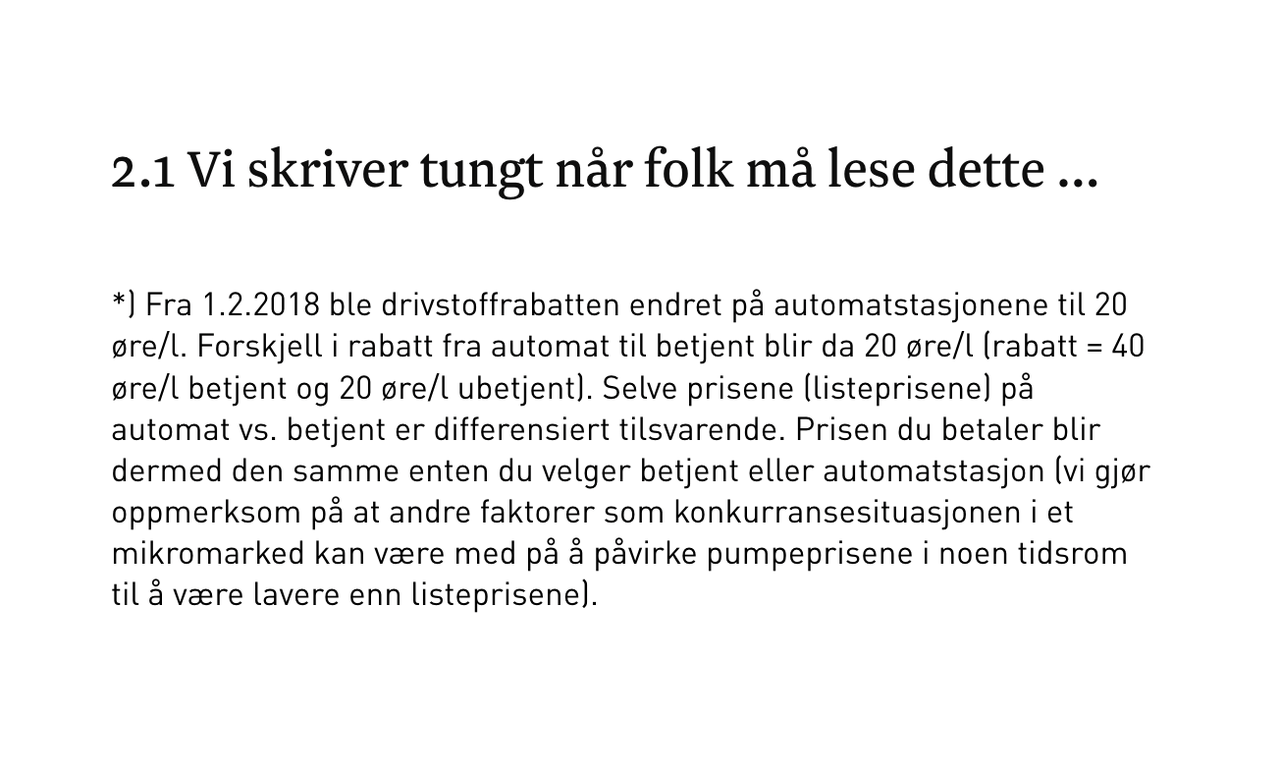 2.1 Vi skriver tungt når folk må lese dette ...

*) Fra 1.2.2018 ble drivstoffrabatten endret på automatstasjonene til 20 øre/l. Forskjell i rabatt fra automat til betjent blir da 20 øre/l (rabatt = 40 øre/l betjent og 20 øre/l ubetjent). Selve prisene (listeprisene) på automat vs. betjent er differensiert tilsvarende. Prisen du betaler blir dermed den samme enten du velger betjent eller automatstasjon (vi gjør oppmerksom på at andre faktorer som konkurransesituasjonen i et mikromarked kan være med på å påvirke pumpeprisene i noen tidsrom til å være lavere enn listeprisene).